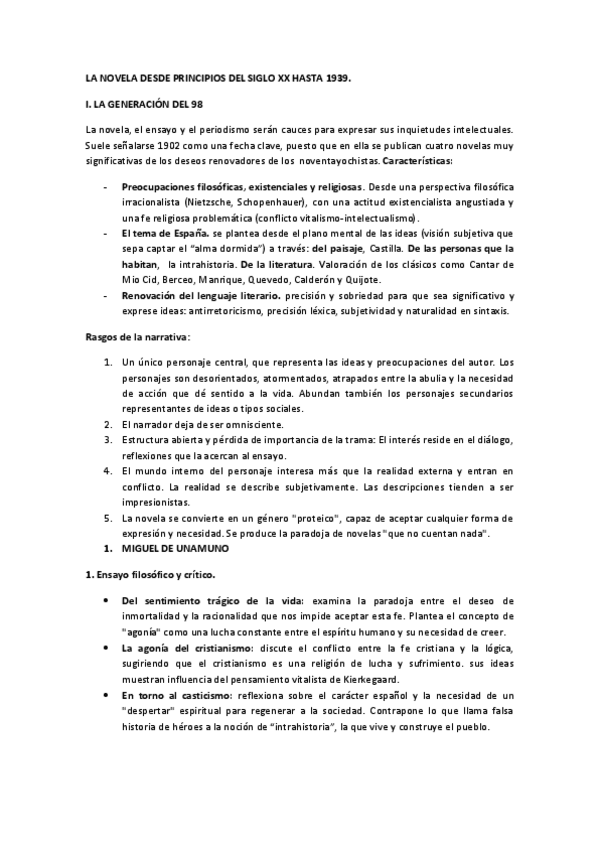 LA NOVELA DESDE PRINCIPIOS DEL SIGLO XX HASTA 1939.

I. LA GENERACIÓN DEL 98

La novela, el ensayo y el periodismo serán cauces para expresar sus inquietudes intelectuales. Suele señalarse 1902 como una fecha clave, puesto que en ella se publican cuatro novelas muy significativas de los deseos renovadores de los noventayochistas. Características:

- Preocupaciones filosóficas, existenciales y religiosas. Desde una perspectiva filosófica irracionalista (Nietzsche, Schopenhauer), con una actitud existencialista angustiada y una fe religiosa problemática (conflicto vitalismo-intelectualismo).
- El tema de España. se plantea desde el plano mental de las ideas (visión subjetiva que sepa captar el "alma dormida") a través: del paisaje, Castilla. De las personas que la habitan, la intrahistoria. De la literatura. Valoración de los clásicos como Cantar de Mio Cid, Berceo, Manrique, Quevedo, Calderón y Quijote.
- Renovación del lenguaje literario. precisión y sobriedad para que sea significativo y exprese ideas: antirretoricismo, precisión léxica, subjetividad y naturalidad en sintaxis.

Rasgos de la narrativa:

1. Un único personaje central, que representa las ideas y preocupaciones del autor. Los personajes son desorientados, atormentados, atrapados entre la abulia y la necesidad de acción que dé sentido a la vida. Abundan también los personajes secundarios representantes de ideas o tipos sociales.
2. El narrador deja de ser omnisciente.
3. Estructura abierta y pérdida de importancia de la trama: El interés reside en el diálogo, reflexiones que la acercan al ensayo.
4. El mundo interno del personaje interesa más que la realidad externa y entran en conflicto. La realidad se describe subjetivamente. Las descripciones tienden a ser impresionistas.
5. La novela se convierte en un género "proteico", capaz de aceptar cualquier forma de expresión y necesidad. Se produce la paradoja de novelas "que no cuentan nada".
1. MIGUEL DE UNAMUNO

1. Ensayo filosófico y crítico.

• Del sentimiento trágico de la vida: examina la paradoja entre el deseo de inmortalidad y la racionalidad que nos impide aceptar esta fe. Plantea el concepto de "agonía" como una lucha constante entre el espíritu humano y su necesidad de creer.
• La agonía del cristianismo: discute el conflicto entre la fe cristiana y la lógica, sugiriendo que el cristianismo es una religión de lucha y sufrimiento. sus ideas muestran influencia del pensamiento vitalista de Kierkegaard.
• En torno al casticismo: reflexiona sobre el carácter español y la necesidad de un "despertar" espiritual para regenerar a la sociedad. Contrapone lo que llama falsa historia de héroes a la noción de "intrahistoria", la que vive y construye el pueblo.